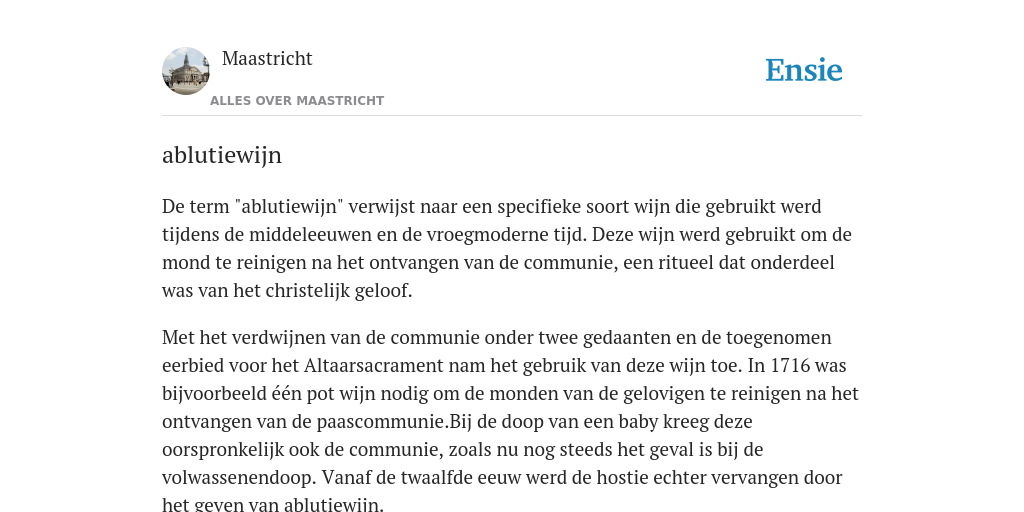 Maastricht

ALLES OVER MAASTRICHT

Ensie

ablutiewijn

De term "ablutiewijn" verwijst naar een specifieke soort wijn die gebruikt werd tijdens de middeleeuwen en de vroegmoderne tijd. Deze wijn werd gebruikt om de mond te reinigen na het ontvangen van de communie, een ritueel dat onderdeel was van het christelijk geloof.

Met het verdwijnen van de communie onder twee gedaanten en de toegenomen eerbied voor het Altaarsacrament nam het gebruik van deze wijn toe. In 1716 was bijvoorbeeld één pot wijn nodig om de monden van de gelovigen te reinigen na het ontvangen van de paascommunie.Bij de doop van een baby kreeg deze oorspronkelijk ook de communie, zoals nu nog steeds het geval is bij de volwassenendoop. Vanaf de twaalfde eeuw werd de hostie echter vervangen door het geven van ablutiewijn.